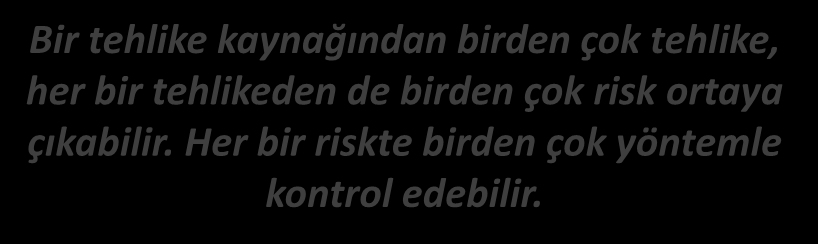 Bir tehlike kaynağından birden çok tehlike, her bir tehlikeden de birden çok risk ortaya çıkabilir. Her bir riskte birden çok yöntemle kontrol edebilir.